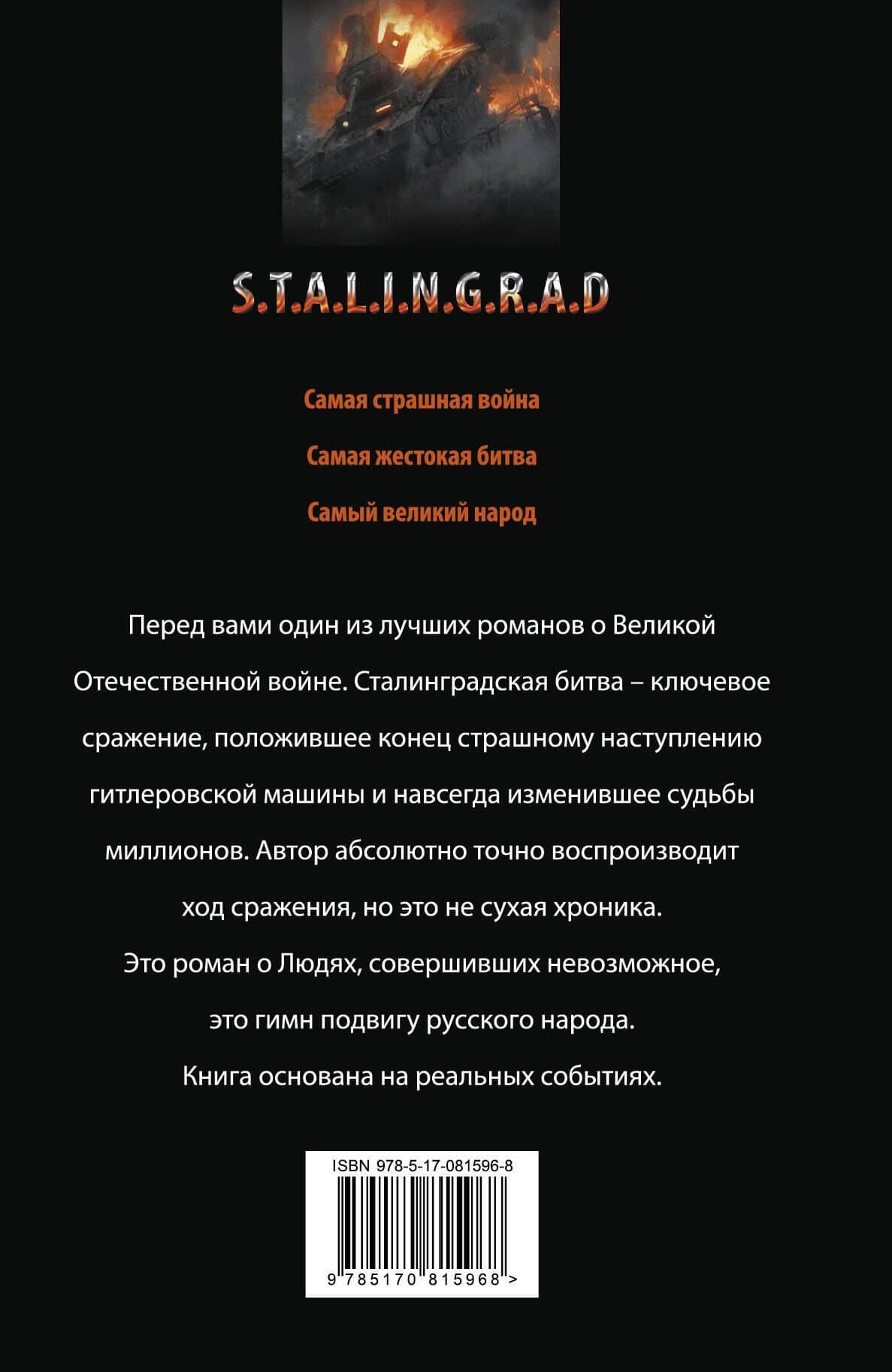 S.T.A.L.I.N.G.R.A.D

Самая страшная война

Самая жестокая битва

Самый великий народ

Перед вами один из лучших романов о Великой Отечественной войне. Сталинградская битва – ключевое сражение, положившее конец страшному наступлению гитлеровской машины и навсегда изменившее судьбы миллионов. Автор абсолютно точно воспроизводит ход сражения, но это не сухая хроника.

Это роман о Людях, совершивших невозможное,

это гимн подвигу русского народа.

Книга основана на реальных событиях.

ISBN 978-5-17-081596-8

9 785170 815968 >